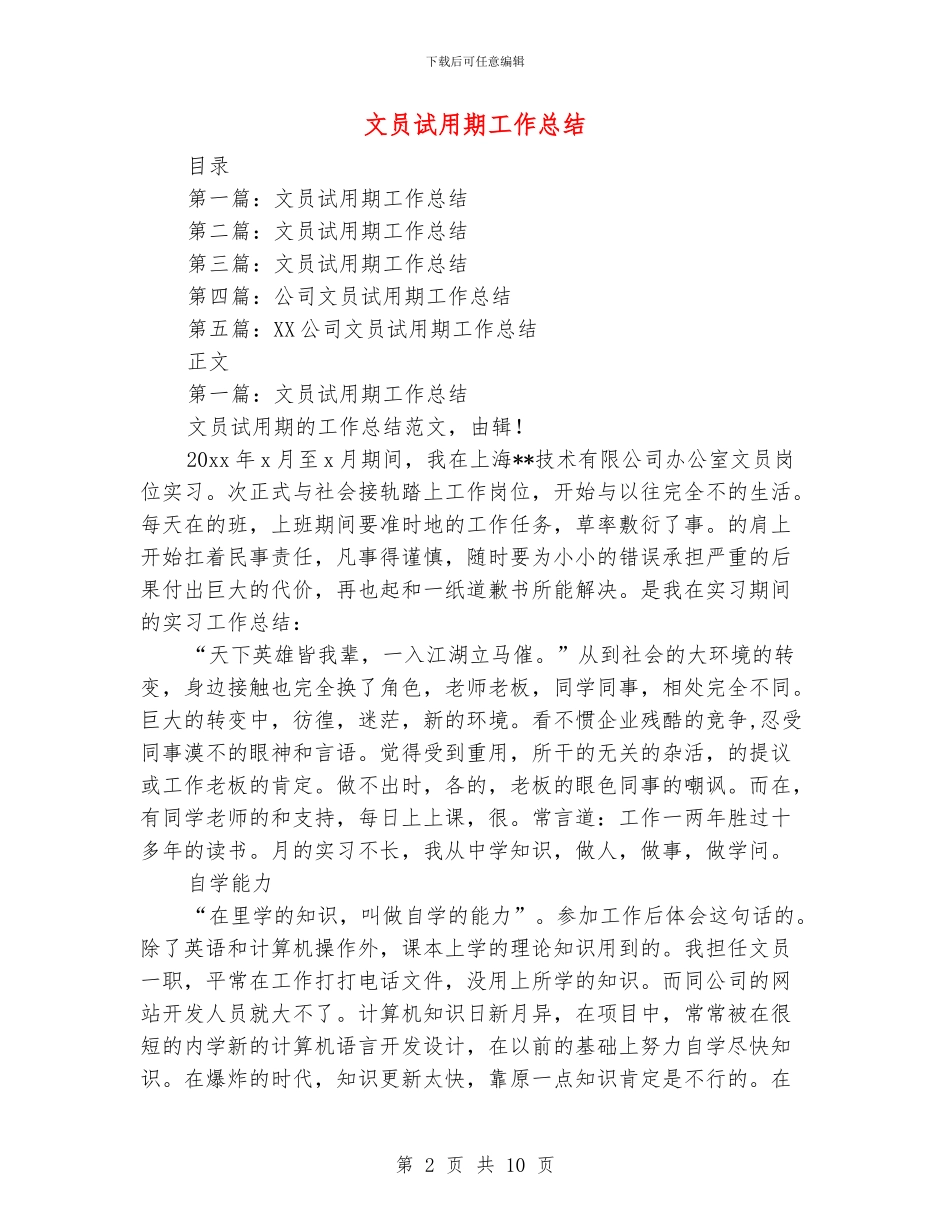 下载后可任意编辑

文员试用期工作总结

目录

第一篇：文员试用期工作总结

第二篇：文员试用期工作总结

第三篇：文员试用期工作总结

第四篇：公司文员试用期工作总结

第五篇：XX公司文员试用期工作总结

正文

第一篇：文员试用期工作总结

文员试用期的工作总结范文，由辑！

20xx年x月至x月期间，我在上海**技术有限公司办公室文员岗位实习。次正式与社会接轨踏上工作岗位，开始与以往完全不的生活。每天在的班，上班期间要准时地的工作任务，草率敷衍了事。的肩上开始扛着民事责任，凡事得谨慎，随时要为小小的错误承担严重的后果付出巨大的代价，再也起和一纸道歉书所能解决。是我在实习期间的实习工作总结：

“天下英雄皆我辈，一入江湖立马催。”从到社会的大环境的转变，身边接触也完全换了角色，老师老板，同学同事，相处完全不同。巨大的转变中，彷徨，迷茫，新的环境。看不惯企业残酷的竞争,忍受同事漠不的眼神和言语。觉得受到重用，所干的无关的杂活，的提议或工作老板的肯定。做不出时，各的，老板的眼色同事的嘲讽。而在，有同学老师的和支持，每日上上课，很。常言道：工作一两年胜过十多年的读书。月的实习不长，我从中学知识，做人，做事，做学问。

自学能力

“在里学的知识，叫做自学的能力”。参加工作后体会这句话的。除了英语和计算机操作外，课本上学的理论知识用到的。我担任文员一职，平常在工作打打电话文件，没用上所学的知识。而同公司的网站开发人员就大不了。计算机知识日新月异，在项目中，常常被在很短的内学新的计算机语言开发设计，在以前的基础上努力自学尽快知识。在爆炸的时代，知识更新太快，靠原一点知识肯定是不行的。在

第 2 页 共 10 页